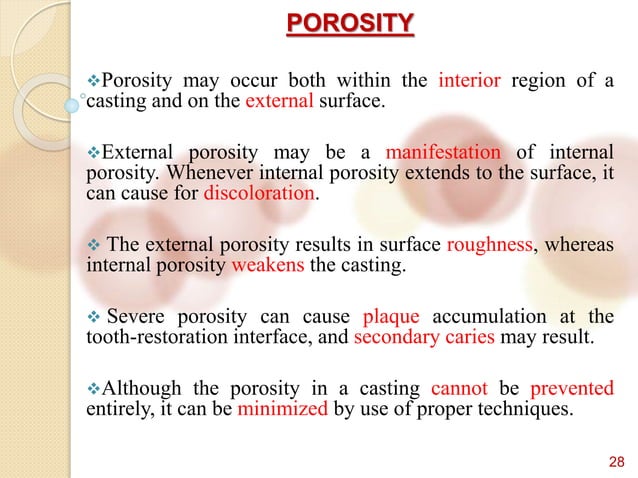 POROSITY

❖Porosity may occur both within the interior region of a casting and on the external surface.

❖External porosity may be a manifestation of internal porosity. Whenever internal porosity extends to the surface, it can cause for discoloration.

❖ The external porosity results in surface roughness, whereas internal porosity weakens the casting.

❖ Severe porosity can cause plaque accumulation at the tooth-restoration interface, and secondary caries may result.

❖Although the porosity in a casting cannot be prevented entirely, it can be minimized by use of proper techniques.

28